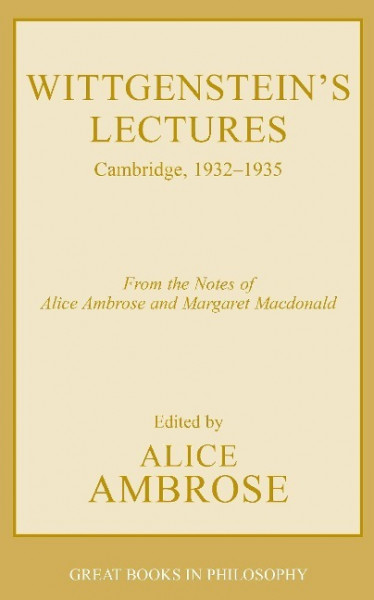 WITTGENSTEIN'S LECTURES
Cambridge, 1932–1935

From the Notes of
Alice Ambrose and Margaret Macdonald

Edited by
ALICE AMBROSE

GREAT BOOKS IN PHILOSOPHY